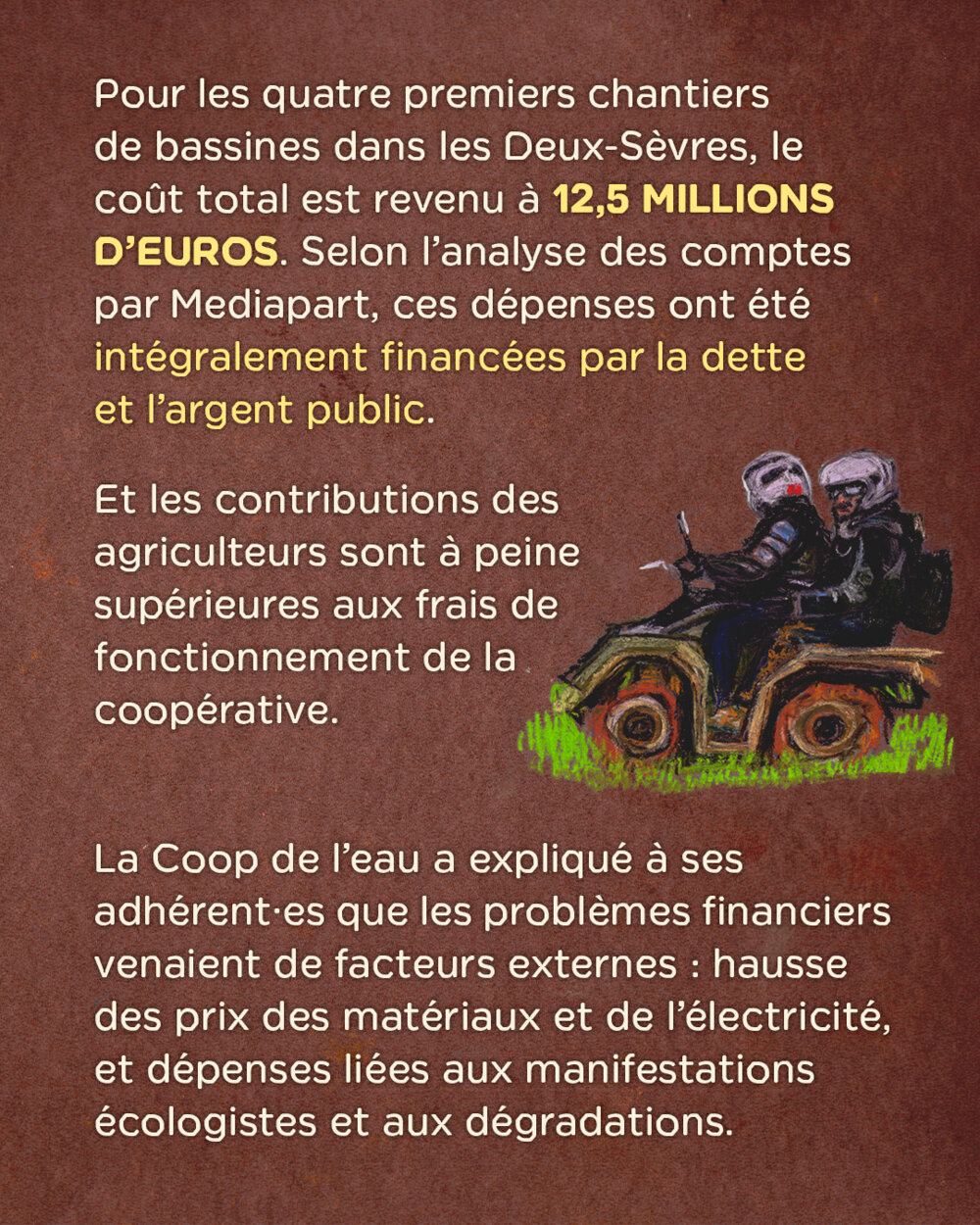 Pour les quatre premiers chantiers de bassines dans les Deux-Sèvres, le coût total est revenu à 12,5 MILLIONS D'EUROS. Selon l'analyse des comptes par Mediapart, ces dépenses ont été intégralement financées par la dette et l'argent public.

Et les contributions des agriculteurs sont à peine supérieures aux frais de fonctionnement de la coopérative.

La Coop de l'eau a expliqué à ses adhérent·es que les problèmes financiers venaient de facteurs externes : hausse des prix des matériaux et de l'électricité, et dépenses liées aux manifestations écologistes et aux dégradations.